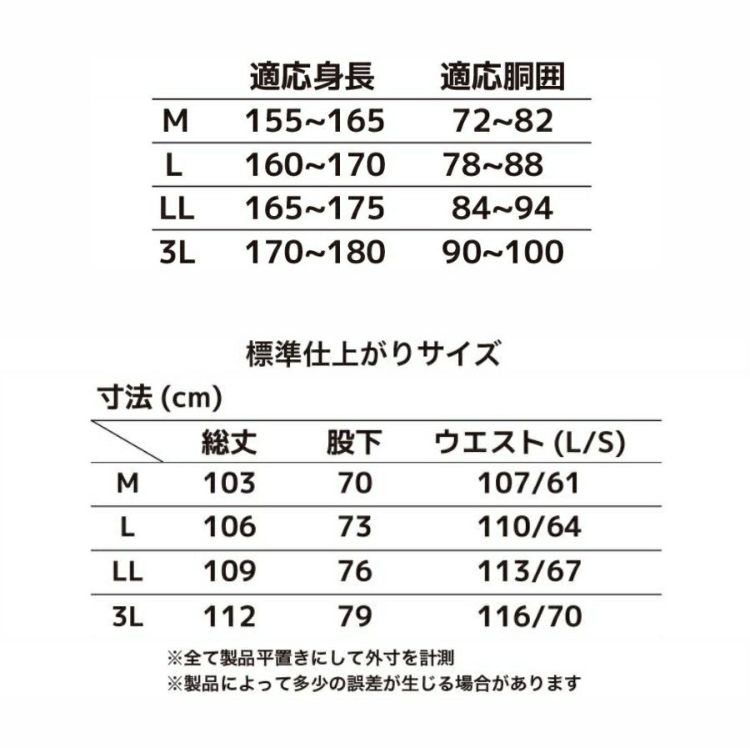 | | 適応身長 | 適応胴囲 |
|---|---|---|
| M | 155~165 | 72~82 |
| L | 160~170 | 78~88 |
| LL | 165~175 | 84~94 |
| 3L | 170~180 | 90~100 |

標準仕上がりサイズ

寸法 (cm)

| | 総丈 | 股下 | ウエスト (L/S) |
|---|---|---|---|
| M | 103 | 70 | 107/61 |
| L | 106 | 73 | 110/64 |
| LL | 109 | 76 | 113/67 |
| 3L | 112 | 79 | 116/70 |

※全て製品平置きにして外寸を計測
※製品によって多少の誤差が生じる場合があります